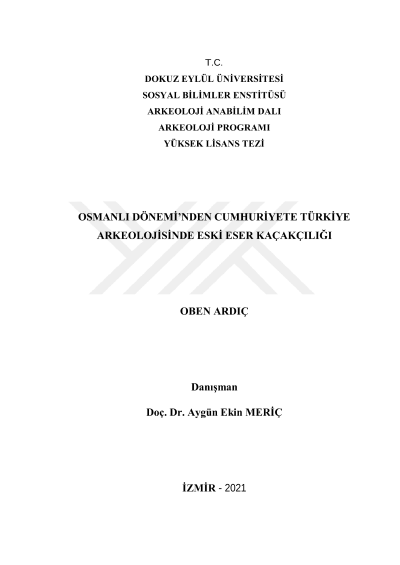 T.C.
DOKUZ EYLÜL ÜNİVERSİTESİ
SOSYAL BİLİMLER ENSTİTÜSÜ
ARKEOLOJİ ANABİLİM DALI
ARKEOLOJİ PROGRAMI
YÜKSEK LİSANS TEZİ

OSMANLI DÖNEMİ'NDEN CUMHURİYETE TÜRKİYE ARKEOLOJİSİNDE ESKİ ESER KAÇAKÇILIĞI

OBEN ARDIÇ

Danışman

Doç. Dr. Aygün Ekin MERİÇ

İZMİR - 2021